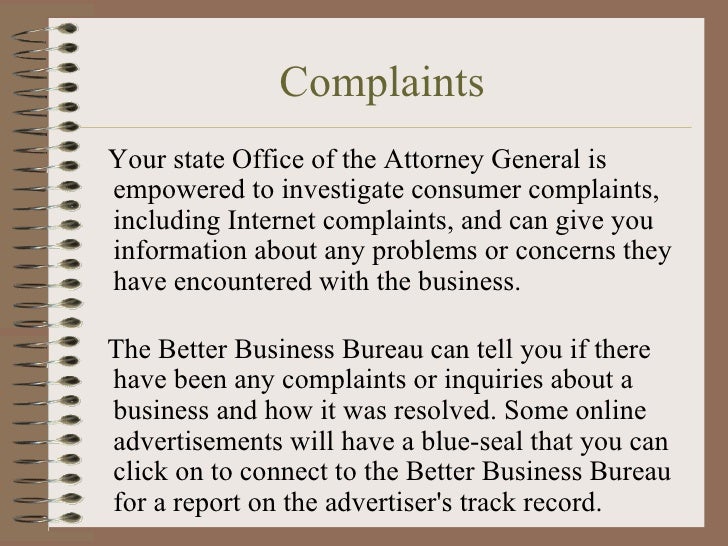 Complaints

Your state Office of the Attorney General is empowered to investigate consumer complaints, including Internet complaints, and can give you information about any problems or concerns they have encountered with the business.

The Better Business Bureau can tell you if there have been any complaints or inquiries about a business and how it was resolved. Some online advertisements will have a blue-seal that you can click on to connect to the Better Business Bureau for a report on the advertiser's track record.